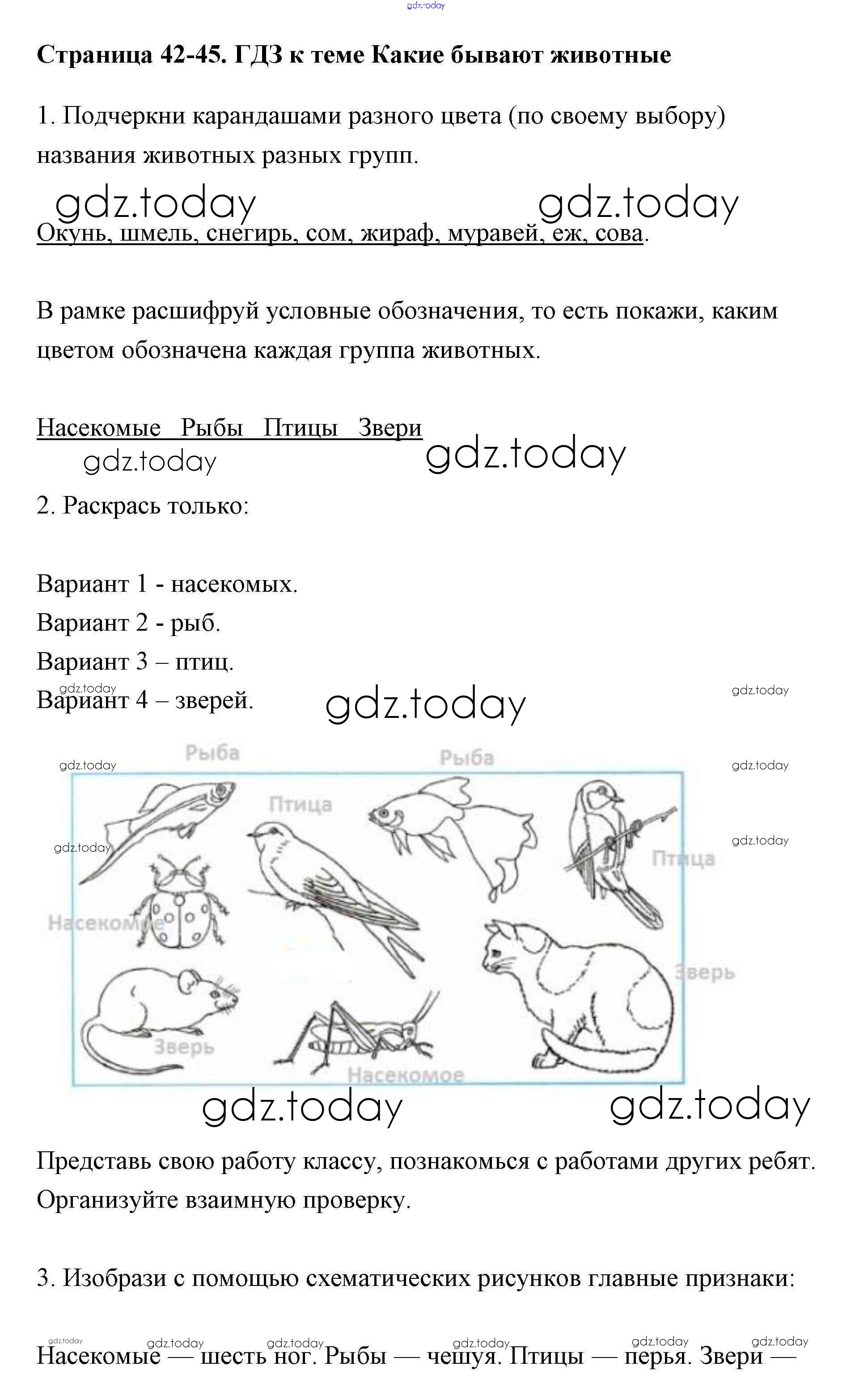 gdz.today

Страница 42-45. ГДЗ к теме Какие бывают животные

1. Подчеркни карандашами разного цвета (по своему выбору) названия животных разных групп.

gdz.today gdz.today

Окунь, шмель, снегирь, сом, жираф, муравей, еж, сова.

В рамке расшифруй условные обозначения, то есть покажи, каким цветом обозначена каждая группа животных.

Насекомые Рыбы Птицы Звери

gdz.today gdz.today

2. Раскрась только:

Вариант 1 - насекомых.
Вариант 2 - рыб.
Вариант 3 – птиц.
Вариант 4 – зверей.

gdz.today gdz.today gdz.today gdz.today gdz.today gdz.today gdz.today

Рыба Рыба Птица Птица Насекомое Зверь Зверь Насекомое

gdz.today gdz.today

Представь свою работу классу, познакомься с работами других ребят. Организуйте взаимную проверку.

3. Изобрази с помощью схематических рисунков главные признаки:

gdz.today gdz.today gdz.today gdz.today gdz.today gdz.today

Насекомые — шесть ног. Рыбы — чешуя. Птицы — перья. Звери —